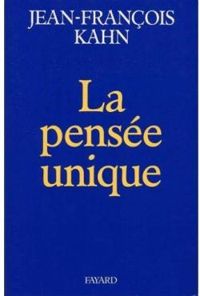 JEAN-FRANÇOIS KAHN

La pensée unique

FAYARD